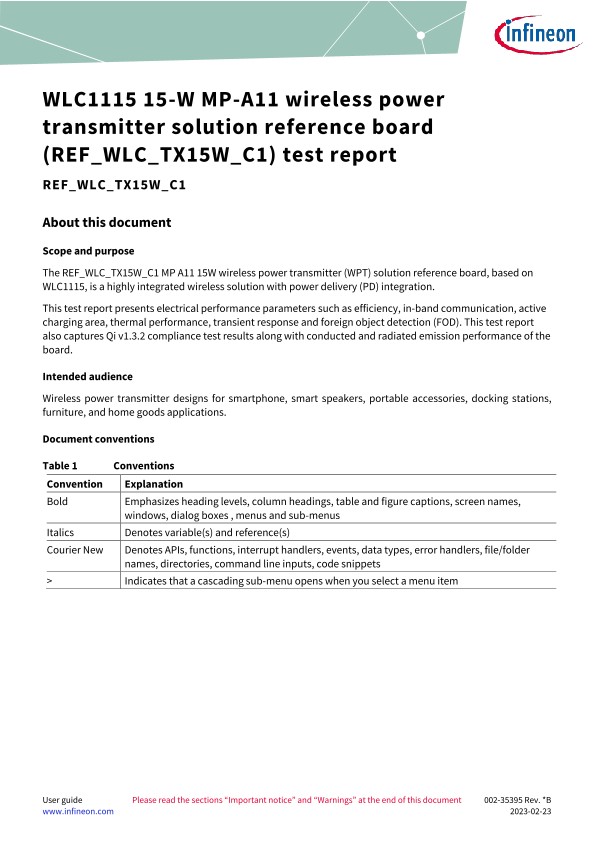 infineon

WLC1115 15-W MP-A11 wireless power transmitter solution reference board (REF_WLC_TX15W_C1) test report

REF_WLC_TX15W_C1

About this document

Scope and purpose

The REF_WLC_TX15W_C1 MP A11 15W wireless power transmitter (WPT) solution reference board, based on WLC1115, is a highly integrated wireless solution with power delivery (PD) integration.

This test report presents electrical performance parameters such as efficiency, in-band communication, active charging area, thermal performance, transient response and foreign object detection (FOD). This test report also captures Qi v1.3.2 compliance test results along with conducted and radiated emission performance of the board.

Intended audience

Wireless power transmitter designs for smartphone, smart speakers, portable accessories, docking stations, furniture, and home goods applications.

Document conventions

Table 1 Conventions

| Convention | Explanation |
|---|---|
| Bold | Emphasizes heading levels, column headings, table and figure captions, screen names, windows, dialog boxes , menus and sub-menus |
| Italics | Denotes variable(s) and reference(s) |
| Courier New | Denotes APIs, functions, interrupt handlers, events, data types, error handlers, file/folder names, directories, command line inputs, code snippets |
| > | Indicates that a cascading sub-menu opens when you select a menu item |

User guide
www.infineon.com
Please read the sections "Important notice" and "Warnings" at the end of this document
002-35395 Rev. *B
2023-02-23